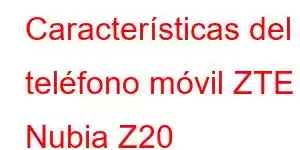 Características del teléfono móvil ZTE Nubia Z20